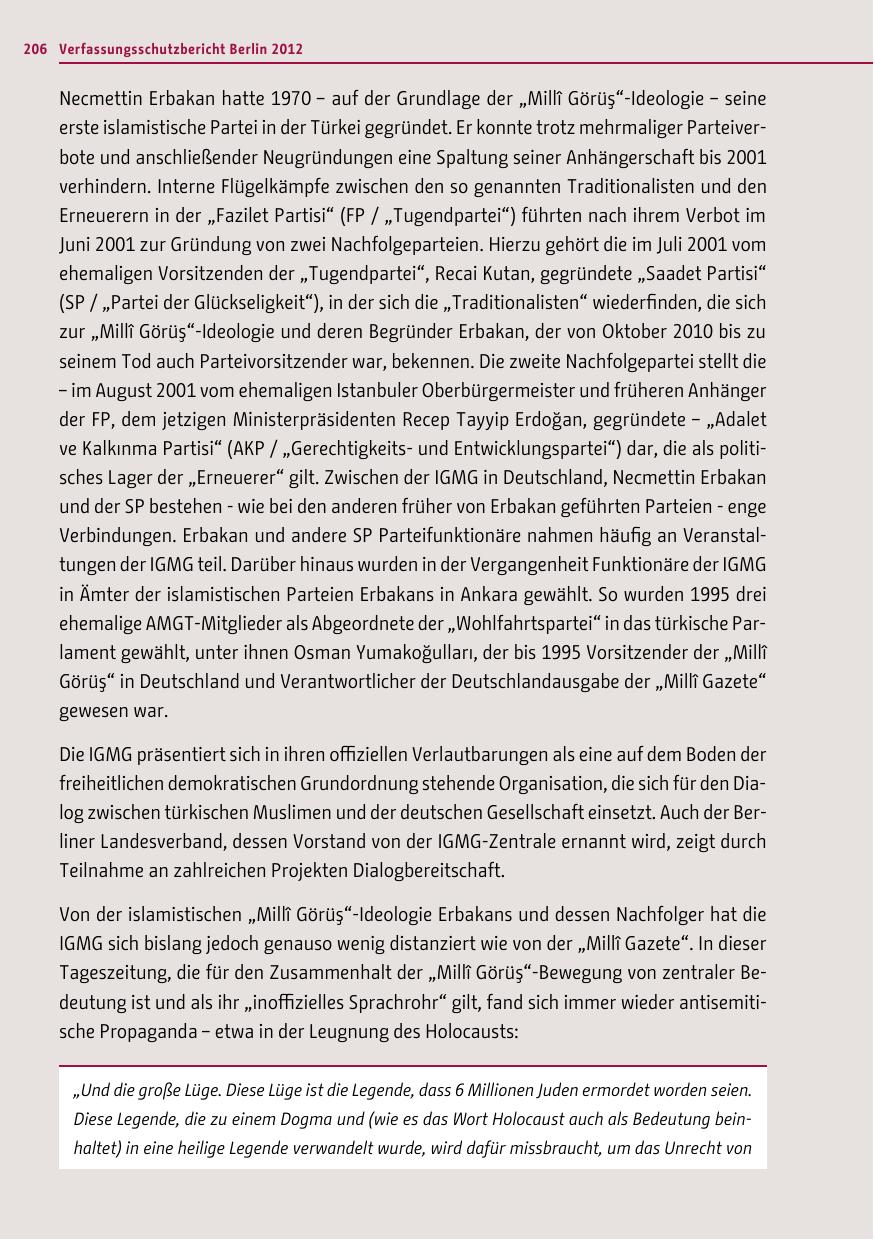 206 Verfassungsschutzbericht Berlin 2012

Necmettin Erbakan hatte 1970 – auf der Grundlage der „Millî Görüş“-Ideologie – seine erste islamistische Partei in der Türkei gegründet. Er konnte trotz mehrmaliger Parteiverbote und anschließender Neugründungen eine Spaltung seiner Anhängerschaft bis 2001 verhindern. Interne Flügelkämpfe zwischen den so genannten Traditionalisten und den Erneuerern in der „Fazilet Partisi“ (FP / „Tugendpartei“) führten nach ihrem Verbot im Juni 2001 zur Gründung von zwei Nachfolgeparteien. Hierzu gehört die im Juli 2001 vom ehemaligen Vorsitzenden der „Tugendpartei“, Recai Kutan, gegründete „Saadet Partisi“ (SP / „Partei der Glückseligkeit“), in der sich die „Traditionalisten“ wiederfinden, die sich zur „Millî Görüş“-Ideologie und deren Begründer Erbakan, der von Oktober 2010 bis zu seinem Tod auch Parteivorsitzender war, bekennen. Die zweite Nachfolgepartei stellt die – im August 2001 vom ehemaligen Istanbuler Oberbürgermeister und früheren Anhänger der FP, dem jetzigen Ministerpräsidenten Recep Tayyip Erdoğan, gegründete – „Adalet ve Kalkınma Partisi“ (AKP / „Gerechtigkeits- und Entwicklungspartei“) dar, die als politisches Lager der „Erneuerer“ gilt. Zwischen der IGMG in Deutschland, Necmettin Erbakan und der SP bestehen - wie bei den anderen früher von Erbakan geführten Parteien - enge Verbindungen. Erbakan und andere SP Parteifunktionäre nahmen häufig an Veranstaltungen der IGMG teil. Darüber hinaus wurden in der Vergangenheit Funktionäre der IGMG in Ämter der islamistischen Parteien Erbakans in Ankara gewählt. So wurden 1995 drei ehemalige AMGT-Mitglieder als Abgeordnete der „Wohlfahrtspartei“ in das türkische Parlament gewählt, unter ihnen Osman Yumakoğulları, der bis 1995 Vorsitzender der „Millî Görüş“ in Deutschland und Verantwortlicher der Deutschlandausgabe der „Millî Gazete“ gewesen war.

Die IGMG präsentiert sich in ihren offiziellen Verlautbarungen als eine auf dem Boden der freiheitlichen demokratischen Grundordnung stehende Organisation, die sich für den Dialog zwischen türkischen Muslimen und der deutschen Gesellschaft einsetzt. Auch der Berliner Landesverband, dessen Vorstand von der IGMG-Zentrale ernannt wird, zeigt durch Teilnahme an zahlreichen Projekten Dialogbereitschaft.

Von der islamistischen „Millî Görüş“-Ideologie Erbakans und dessen Nachfolger hat die IGMG sich bislang jedoch genauso wenig distanziert wie von der „Millî Gazete“. In dieser Tageszeitung, die für den Zusammenhalt der „Millî Görüş“-Bewegung von zentraler Bedeutung ist und als ihr „inoffizielles Sprachrohr“ gilt, fand sich immer wieder antisemitische Propaganda – etwa in der Leugnung des Holocausts:

„Und die große Lüge. Diese Lüge ist die Legende, dass 6 Millionen Juden ermordet worden seien. Diese Legende, die zu einem Dogma und (wie es das Wort Holocaust auch als Bedeutung beinhaltet) in eine heilige Legende verwandelt wurde, wird dafür missbraucht, um das Unrecht von